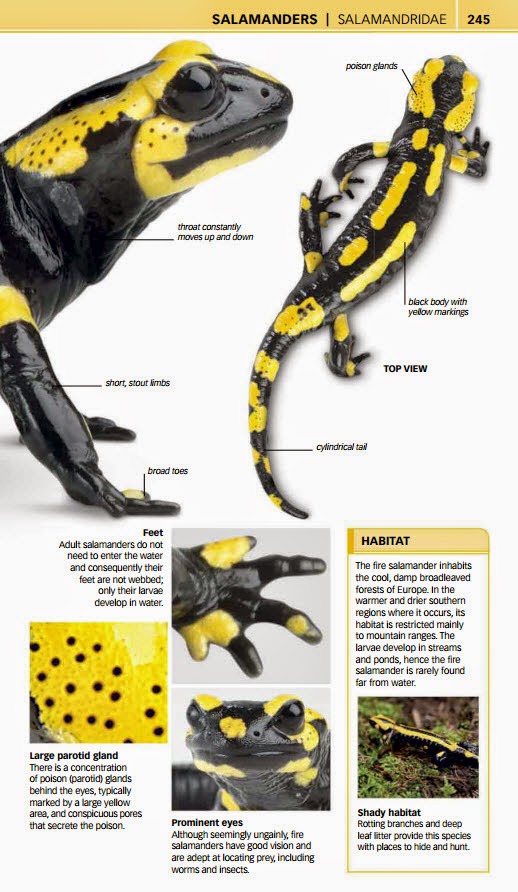 SALAMANDERS | SALAMANDRIDAE 245

poison glands

throat constantly moves up and down

black body with yellow markings

TOP VIEW

short, stout limbs

cylindrical tail

broad toes

Feet
Adult salamanders do not need to enter the water and consequently their feet are not webbed; only their larvae develop in water.

Large parotid gland
There is a concentration of poison (parotid) glands behind the eyes, typically marked by a large yellow area, and conspicuous pores that secrete the poison.

Prominent eyes
Although seemingly ungainly, fire salamanders have good vision and are adept at locating prey, including worms and insects.

HABITAT

The fire salamander inhabits the cool, damp broadleaved forests of Europe. In the warmer and drier southern regions where it occurs, its habitat is restricted mainly to mountain ranges. The larvae develop in streams and ponds, hence the fire salamander is rarely found far from water.

Shady habitat
Rotting branches and deep leaf litter provide this species with places to hide and hunt.